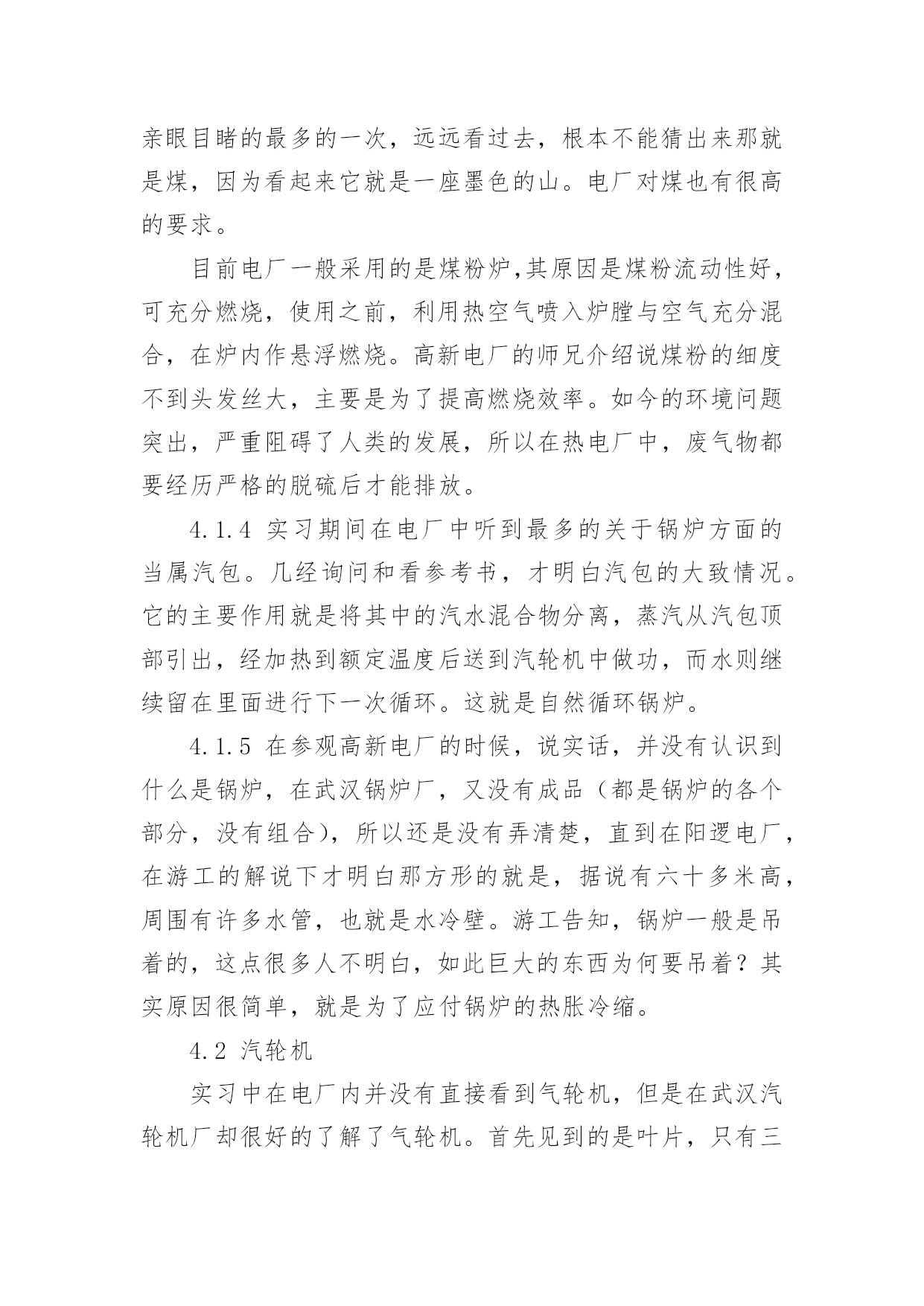 亲眼目睹的最多的一次，远远看过去，根本不能猜出来那就是煤，因为看起来它就是一座墨色的山。电厂对煤也有很高的要求。

目前电厂一般采用的是煤粉炉,其原因是煤粉流动性好，可充分燃烧，使用之前，利用热空气喷入炉膛与空气充分混合，在炉内作悬浮燃烧。高新电厂的师兄介绍说煤粉的细度不到头发丝大，主要是为了提高燃烧效率。如今的环境问题突出，严重阻碍了人类的发展，所以在热电厂中，废气物都要经历严格的脱硫后才能排放。

4.1.4 实习期间在电厂中听到最多的关于锅炉方面的当属汽包。几经询问和看参考书，才明白汽包的大致情况。它的主要作用就是将其中的汽水混合物分离，蒸汽从汽包顶部引出，经加热到额定温度后送到汽轮机中做功，而水则继续留在里面进行下一次循环。这就是自然循环锅炉。

4.1.5 在参观高新电厂的时候，说实话，并没有认识到什么是锅炉，在武汉锅炉厂，又没有成品（都是锅炉的各个部分，没有组合），所以还是没有弄清楚，直到在阳逻电厂，在游工的解说下才明白那方形的就是，据说有六十多米高，周围有许多水管，也就是水冷壁。游工告知，锅炉一般是吊着的，这点很多人不明白，如此巨大的东西为何要吊着？其实原因很简单，就是为了应付锅炉的热胀冷缩。

4.2 汽轮机

实习中在电厂内并没有直接看到气轮机，但是在武汉汽轮机厂却很好的了解了气轮机。首先见到的是叶片，只有三